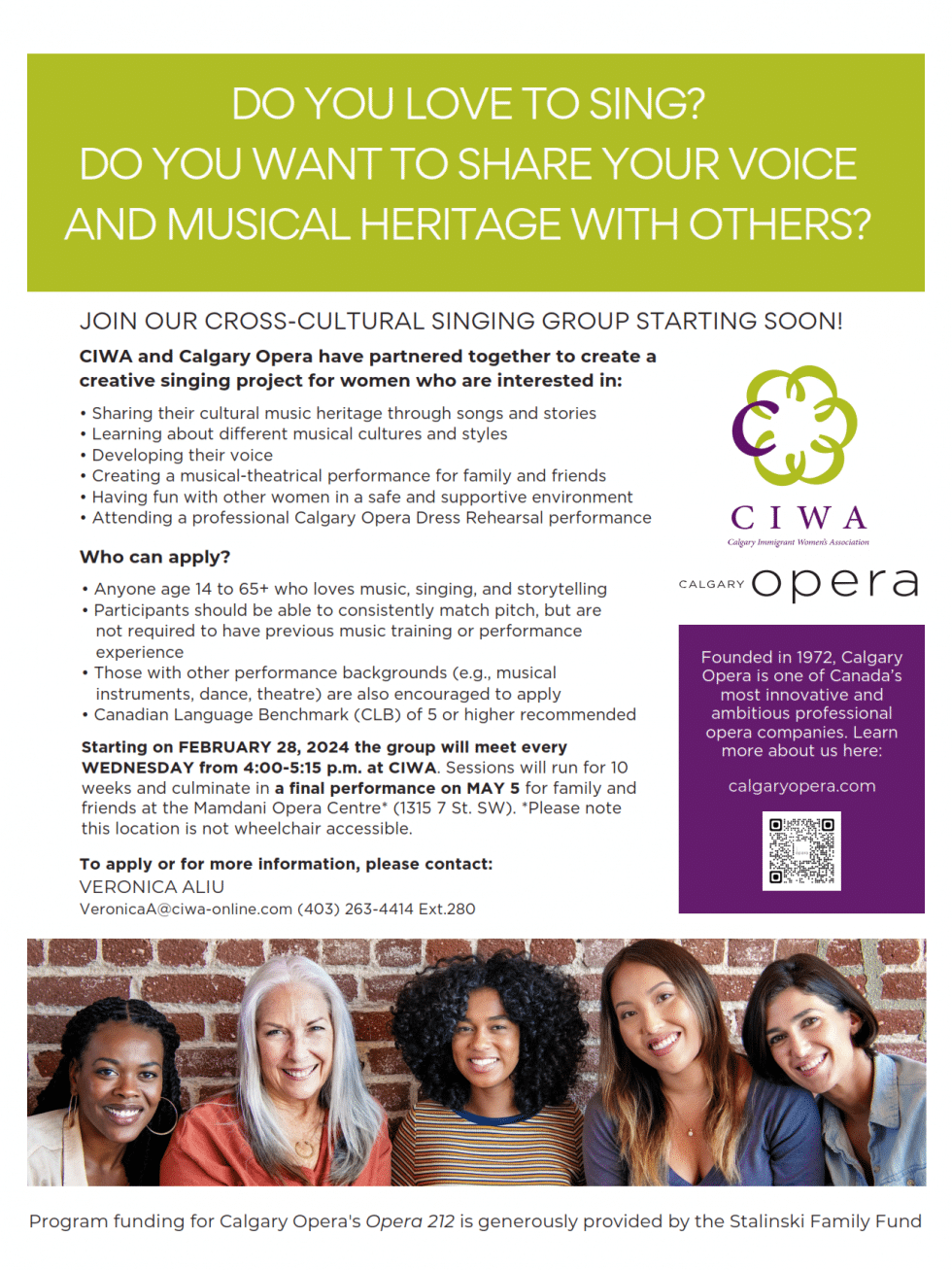 DO YOU LOVE TO SING?
DO YOU WANT TO SHARE YOUR VOICE AND MUSICAL HERITAGE WITH OTHERS?

JOIN OUR CROSS-CULTURAL SINGING GROUP STARTING SOON!

CIWA and Calgary Opera have partnered together to create a creative singing project for women who are interested in:

• Sharing their cultural music heritage through songs and stories
• Learning about different musical cultures and styles
• Developing their voice
• Creating a musical-theatrical performance for family and friends
• Having fun with other women in a safe and supportive environment
• Attending a professional Calgary Opera Dress Rehearsal performance

Who can apply?

• Anyone age 14 to 65+ who loves music, singing, and storytelling
• Participants should be able to consistently match pitch, but are not required to have previous music training or performance experience
• Those with other performance backgrounds (e.g., musical instruments, dance, theatre) are also encouraged to apply
• Canadian Language Benchmark (CLB) of 5 or higher recommended

Starting on FEBRUARY 28, 2024 the group will meet every WEDNESDAY from 4:00-5:15 p.m. at CIWA. Sessions will run for 10 weeks and culminate in a final performance on MAY 5 for family and friends at the Mamdani Opera Centre* (1315 7 St. SW). *Please note this location is not wheelchair accessible.

To apply or for more information, please contact:
VERONICA ALIU
VeronicaA@ciwa-online.com (403) 263-4414 Ext.280

CIWA
Calgary Immigrant Women's Association

CALGARY opera

Founded in 1972, Calgary Opera is one of Canada's most innovative and ambitious professional opera companies. Learn more about us here:

calgaryopera.com

Program funding for Calgary Opera's Opera 212 is generously provided by the Stalinski Family Fund